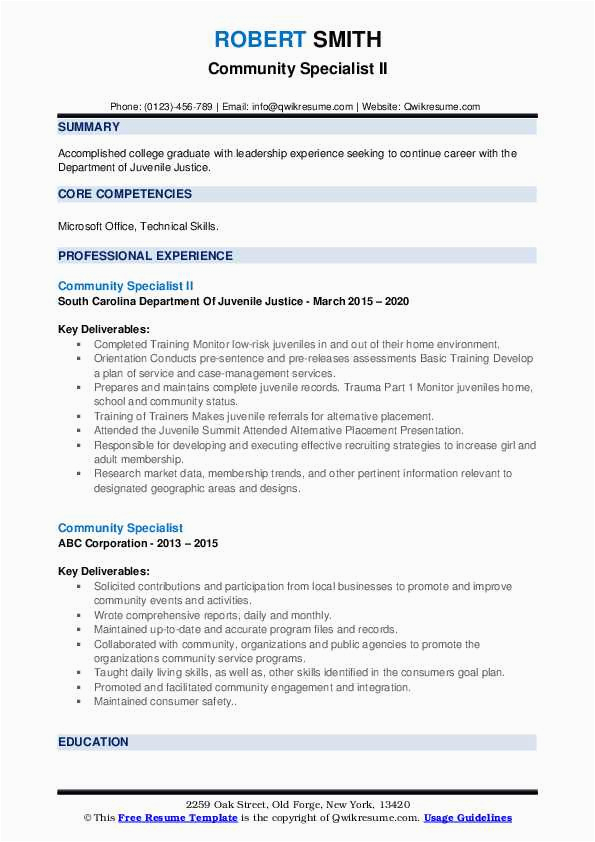 ROBERT SMITH
Community Specialist II

Phone: (0123)-456-789 | Email: info@qwikresume.com | Website: Qwikresume.com

SUMMARY

Accomplished college graduate with leadership experience seeking to continue career with the Department of Juvenile Justice.

CORE COMPETENCIES

Microsoft Office, Technical Skills.

PROFESSIONAL EXPERIENCE

Community Specialist II
South Carolina Department Of Juvenile Justice - March 2015 – 2020

Key Deliverables:
- Completed Training Monitor low-risk juveniles in and out of their home environment.
- Orientation Conducts pre-sentence and pre-releases assessments Basic Training Develop a plan of service and case-management services.
- Prepares and maintains complete juvenile records. Trauma Part 1 Monitor juveniles home, school and community status.
- Training of Trainers Makes juvenile referrals for alternative placement.
- Attended the Juvenile Summit Attended Alternative Placement Presentation.
- Responsible for developing and executing effective recruiting strategies to increase girl and adult membership.
- Research market data, membership trends, and other pertinent information relevant to designated geographic areas and designs.

Community Specialist
ABC Corporation - 2013 – 2015

Key Deliverables:
- Solicited contributions and participation from local businesses to promote and improve community events and activities.
- Wrote comprehensive reports, daily and monthly.
- Maintained up-to-date and accurate program files and records.
- Collaborated with community, organizations and public agencies to promote the organizations community service programs.
- Taught daily living skills, as well as, other skills identified in the consumers goal plan.
- Promoted and facilitated community engagement and integration.
- Maintained consumer safety..

EDUCATION

2259 Oak Street, Old Forge, New York, 13420
© This Free Resume Template is the copyright of Qwikresume.com. Usage Guidelines